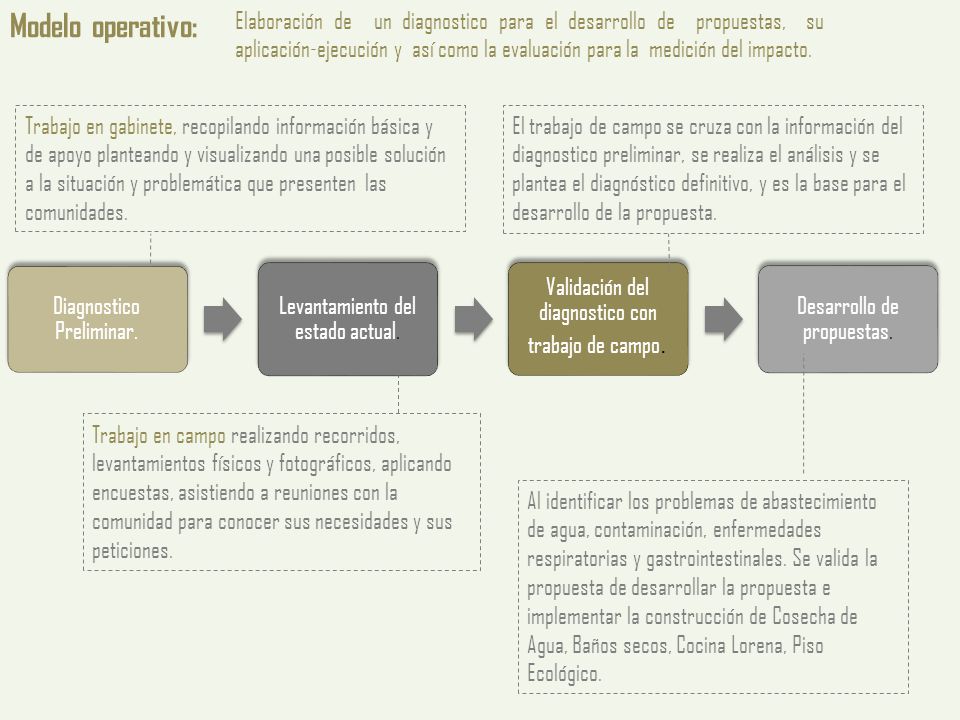 Modelo operativo: Elaboración de un diagnostico para el desarrollo de propuestas, su aplicación-ejecución y así como la evaluación para la medición del impacto.

Trabajo en gabinete, recopilando información básica y de apoyo planteando y visualizando una posible solución a la situación y problemática que presenten las comunidades.

El trabajo de campo se cruza con la información del diagnostico preliminar, se realiza el análisis y se plantea el diagnóstico definitivo, y es la base para el desarrollo de la propuesta.

Diagnostico Preliminar.

Levantamiento del estado actual.

Validación del diagnostico con trabajo de campo.

Desarrollo de propuestas.

Trabajo en campo realizando recorridos, levantamientos físicos y fotográficos, aplicando encuestas, asistiendo a reuniones con la comunidad para conocer sus necesidades y sus peticiones.

Al identificar los problemas de abastecimiento de agua, contaminación, enfermedades respiratorias y gastrointestinales. Se valida la propuesta de desarrollar la propuesta e implementar la construcción de Cosecha de Agua, Baños secos, Cocina Lorena, Piso Ecológico.